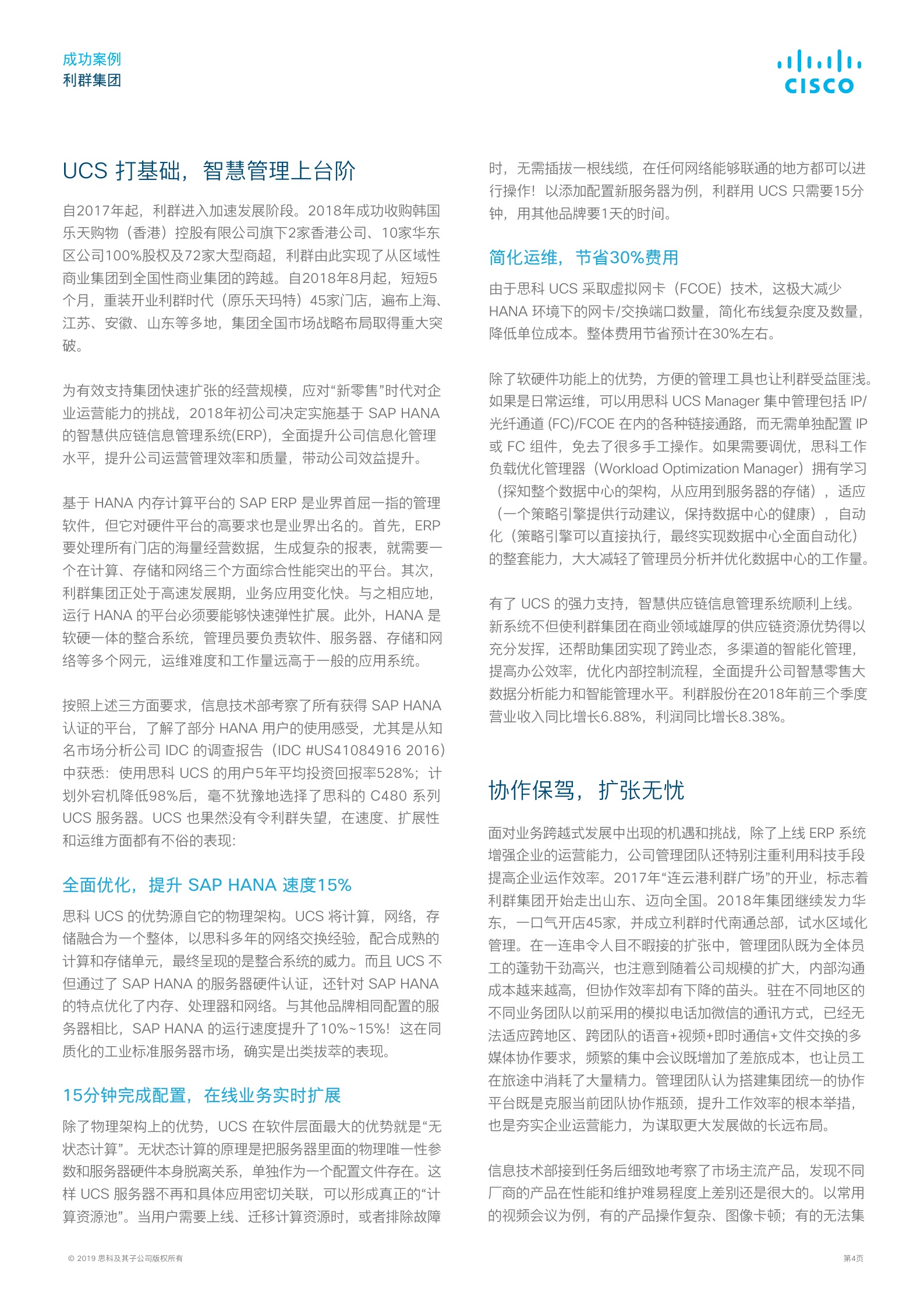 成功案例
利群集团

CISCO

UCS 打基础，智慧管理上台阶

自2017年起，利群进入加速发展阶段。2018年成功收购韩国乐天购物（香港）控股有限公司旗下2家香港公司、10家华东区公司100%股权及72家大型商超，利群由此实现了从区域性商业集团到全国性商业集团的跨越。自2018年8月起，短短5个月，重装开业利群时代（原乐天玛特）45家门店，遍布上海、江苏、安徽、山东等多地，集团全国市场战略布局取得重大突破。

为有效支持集团快速扩张的经营规模，应对“新零售”时代对企业运营能力的挑战，2018年初公司决定实施基于 SAP HANA 的智慧供应链信息管理系统(ERP)，全面提升公司信息化管理水平，提升公司运营管理效率和质量，带动公司效益提升。

基于 HANA 内存计算平台的 SAP ERP 是业界首屈一指的管理软件，但它对硬件平台的高要求也是业界出名的。首先，ERP 要处理所有门店的海量经营数据，生成复杂的报表，就需要一个在计算、存储和网络三个方面综合性能突出的平台。其次，利群集团正处于高速发展期，业务应用变化快。与之相应地，运行 HANA 的平台必须要能够快速弹性扩展。此外，HANA 是软硬一体的整合系统，管理员要负责软件、服务器、存储和网络等多个网元，运维难度和工作量远高于一般的应用系统。

按照上述三方面要求，信息技术部考察了所有获得 SAP HANA 认证的平台，了解了部分 HANA 用户的使用感受，尤其是从知名市场分析公司 IDC 的调查报告（IDC #US41084916 2016）中获悉：使用思科 UCS 的用户5年平均投资回报率528%；计划外宕机降低98%后，毫不犹豫地选择了思科的 C480 系列 UCS 服务器。UCS 也果然没有令利群失望，在速度、扩展性和运维方面都有不俗的表现：

全面优化，提升 SAP HANA 速度15%

思科 UCS 的优势源自它的物理架构。UCS 将计算，网络，存储融合为一个整体，以思科多年的网络交换经验，配合成熟的计算和存储单元，最终呈现的是整合系统的威力。而且 UCS 不但通过了 SAP HANA 的服务器硬件认证，还针对 SAP HANA 的特点优化了内存、处理器和网络。与其他品牌相同配置的服务器相比，SAP HANA 的运行速度提升了10%~15%！这在同质化的工业标准服务器市场，确实是出类拔萃的表现。

15分钟完成配置，在线业务实时扩展

除了物理架构上的优势，UCS 在软件层面最大的优势就是“无状态计算”。无状态计算的原理是把服务器里面的物理唯一性参数和服务器硬件本身脱离关系，单独作为一个配置文件存在。这样 UCS 服务器不再和具体应用密切关联，可以形成真正的“计算资源池”。当用户需要上线、迁移计算资源时，或者排除故障时，无需插拔一根线缆，在任何网络能够联通的地方都可以进行操作！以添加配置新服务器为例，利群用 UCS 只需要15分钟，用其他品牌要1天的时间。

简化运维，节省30%费用

由于思科 UCS 采取虚拟网卡（FCOE）技术，这极大减少 HANA 环境下的网卡/交换端口数量，简化布线复杂度及数量，降低单位成本。整体费用节省预计在30%左右。

除了软硬件功能上的优势，方便的管理工具也让利群受益匪浅。如果是日常运维，可以用思科 UCS Manager 集中管理包括 IP/光纤通道 (FC)/FCOE 在内的各种链接通路，而无需单独配置 IP 或 FC 组件，免去了很多手工操作。如果需要调优，思科工作负载优化管理器（Workload Optimization Manager）拥有学习（探知整个数据中心的架构，从应用到服务器的存储），适应（一个策略引擎提供行动建议，保持数据中心的健康），自动化（策略引擎可以直接执行，最终实现数据中心全面自动化）的整套能力，大大减轻了管理员分析并优化数据中心的工作量。

有了 UCS 的强力支持，智慧供应链信息管理系统顺利上线。新系统不但使利群集团在商业领域雄厚的供应链资源优势得以充分发挥，还帮助集团实现了跨业态，多渠道的智能化管理，提高办公效率，优化内部控制流程，全面提升公司智慧零售大数据分析能力和智能管理水平。利群股份在2018年前三个季度营业收入同比增长6.88%，利润同比增长8.38%。

协作保驾，扩张无忧

面对业务跨越式发展中出现的机遇和挑战，除了上线 ERP 系统增强企业的运营能力，公司管理团队还特别注重利用科技手段提高企业运作效率。2017年“连云港利群广场”的开业，标志着利群集团开始走出山东、迈向全国。2018年集团继续发力华东，一口气开店45家，并成立利群时代南通总部，试水区域化管理。在一连串令人目不暇接的扩张中，管理团队既为全体员工的蓬勃干劲高兴，也注意到随着公司规模的扩大，内部沟通成本越来越高，但协作效率却有下降的苗头。驻在不同地区的不同业务团队以前采用的模拟电话加微信的通讯方式，已经无法适应跨地区、跨团队的语音+视频+即时通信+文件交换的多媒体协作要求，频繁的集中会议既增加了差旅成本，也让员工在旅途中消耗了大量精力。管理团队认为搭建集团统一的协作平台既是克服当前团队协作瓶颈，提升工作效率的根本举措，也是夯实企业运营能力，为谋取更大发展做的长远布局。

信息技术部接到任务后细致地考察了市场主流产品，发现不同厂商的产品在性能和维护难易程度上差别还是很大的。以常用的视频会议为例，有的产品操作复杂、图像卡顿；有的无法集

© 2019 思科及其子公司版权所有

第4页